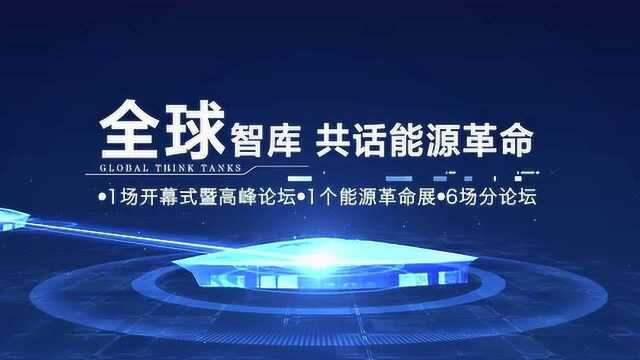 全球智库 共话能源革命

GLOBAL THINK TANKS

•1场开幕式暨高峰论坛•1个能源革命展•6场分论坛